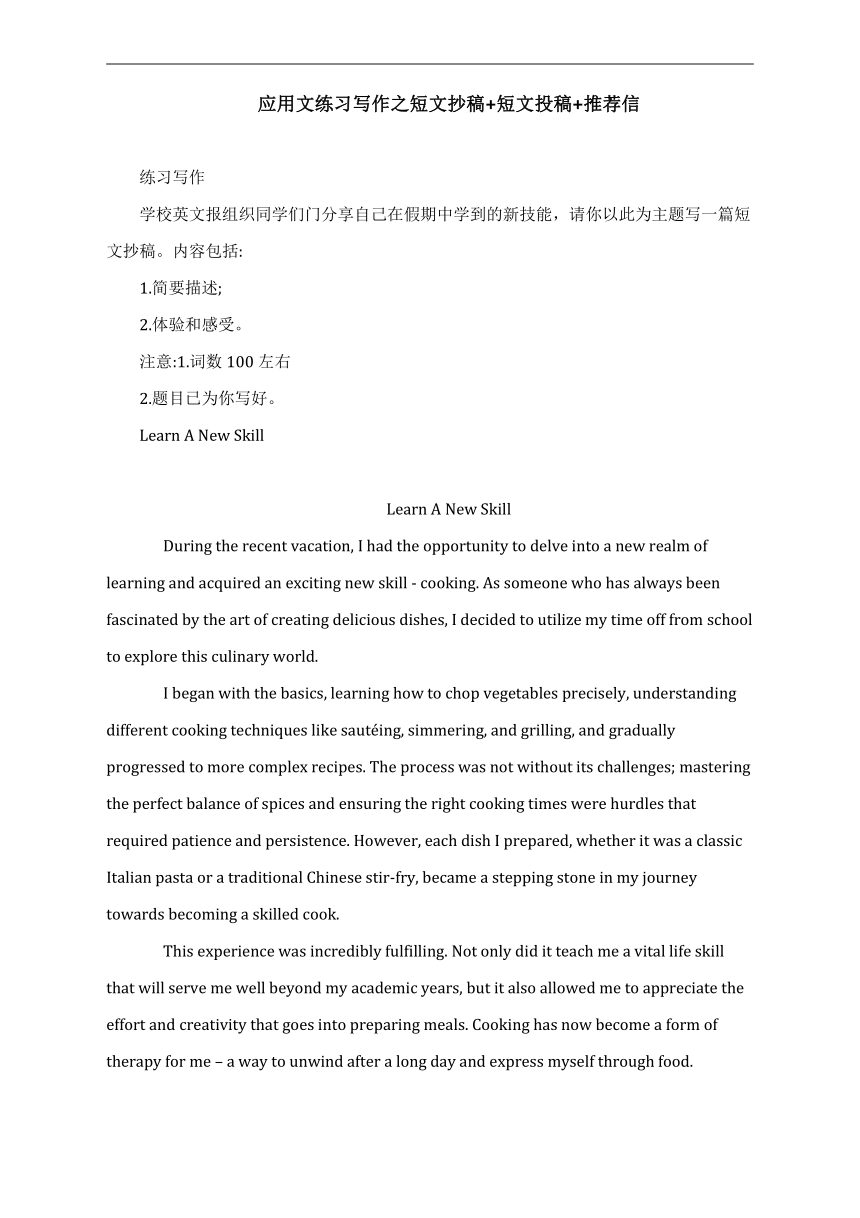 应用文练习写作之短文抄稿+短文投稿+推荐信

练习写作

学校英文报组织同学们门分享自己在假期中学到的新技能，请你以此为主题写一篇短文抄稿。内容包括:

1.简要描述;

2.体验和感受。

注意:1.词数 100 左右

2.题目已为你写好。

Learn A New Skill

Learn A New Skill

During the recent vacation, I had the opportunity to delve into a new realm of learning and acquired an exciting new skill - cooking. As someone who has always been fascinated by the art of creating delicious dishes, I decided to utilize my time off from school to explore this culinary world.

I began with the basics, learning how to chop vegetables precisely, understanding different cooking techniques like sautéing, simmering, and grilling, and gradually progressed to more complex recipes. The process was not without its challenges; mastering the perfect balance of spices and ensuring the right cooking times were hurdles that required patience and persistence. However, each dish I prepared, whether it was a classic Italian pasta or a traditional Chinese stir-fry, became a stepping stone in my journey towards becoming a skilled cook.

This experience was incredibly fulfilling. Not only did it teach me a vital life skill that will serve me well beyond my academic years, but it also allowed me to appreciate the effort and creativity that goes into preparing meals. Cooking has now become a form of therapy for me – a way to unwind after a long day and express myself through food.